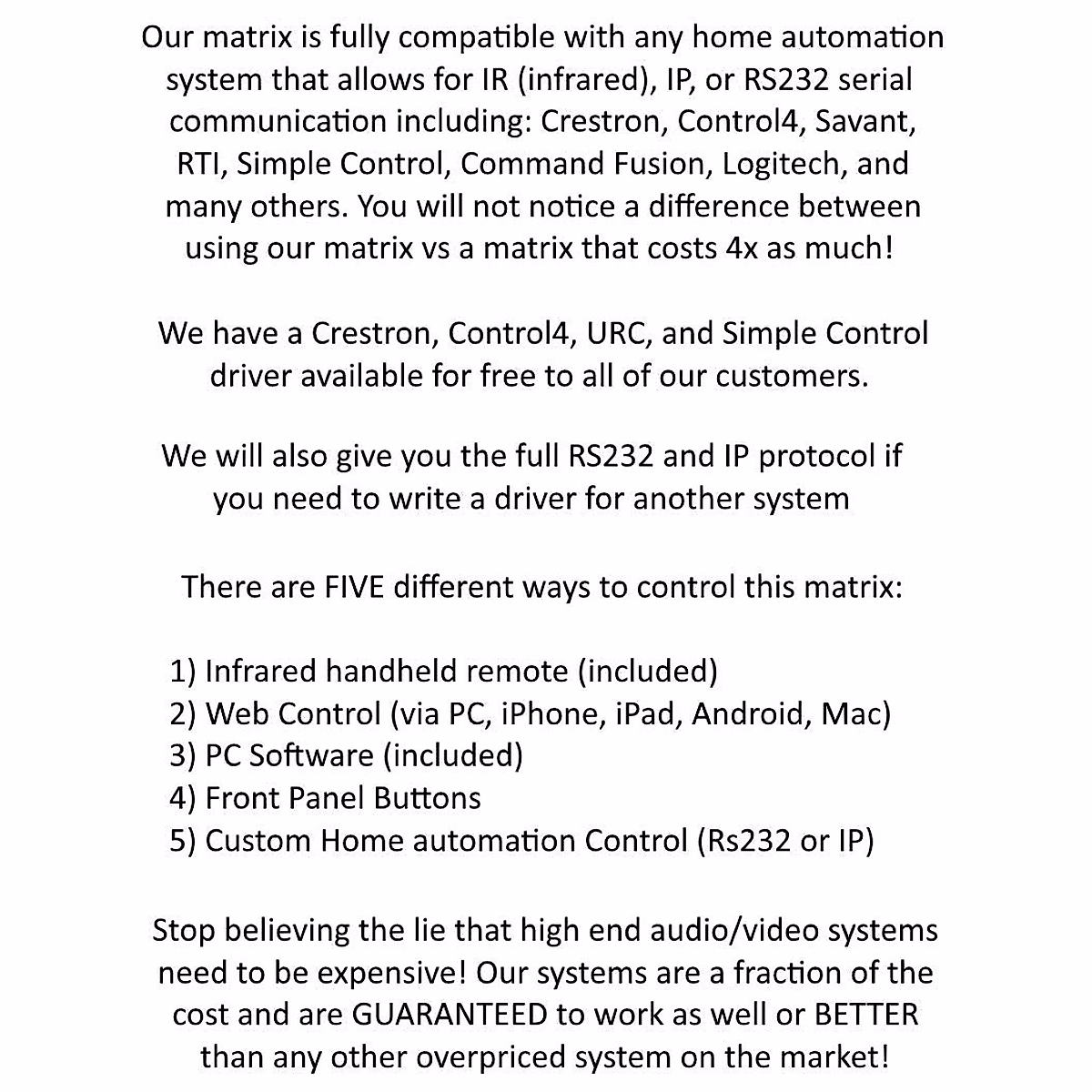 Our matrix is fully compatible with any home automation system that allows for IR (infrared), IP, or RS232 serial communication including: Crestron, Control4, Savant, RTI, Simple Control, Command Fusion, Logitech, and many others. You will not notice a difference between using our matrix vs a matrix that costs 4x as much!

We have a Crestron, Control4, URC, and Simple Control driver available for free to all of our customers.

We will also give you the full RS232 and IP protocol if you need to write a driver for another system

There are FIVE different ways to control this matrix:

1) Infrared handheld remote (included)
2) Web Control (via PC, iPhone, iPad, Android, Mac)
3) PC Software (included)
4) Front Panel Buttons
5) Custom Home automation Control (Rs232 or IP)

Stop believing the lie that high end audio/video systems need to be expensive! Our systems are a fraction of the cost and are GUARANTEED to work as well or BETTER than any other overpriced system on the market!